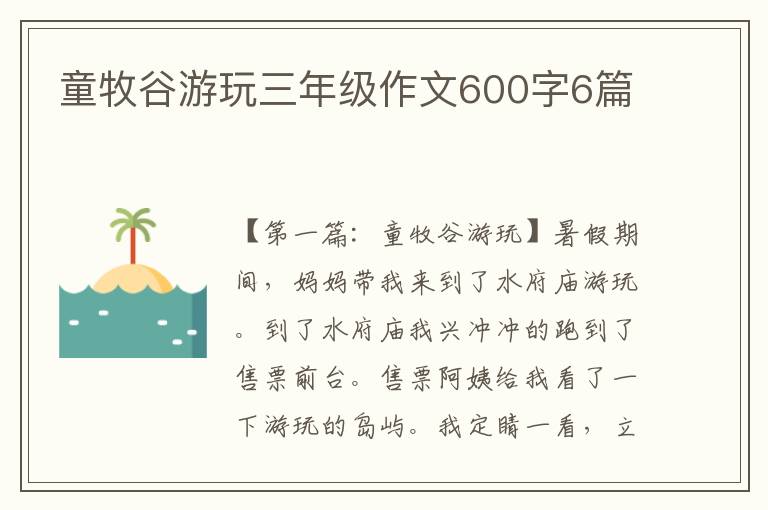 童牧谷游玩三年级作文600字6篇

【第一篇：童牧谷游玩】暑假期间，妈妈带我来到了水府庙游玩。到了水府庙我兴冲冲的跑到了售票前台。售票阿姨给我看了一下游玩的岛屿。我定睛一看，立